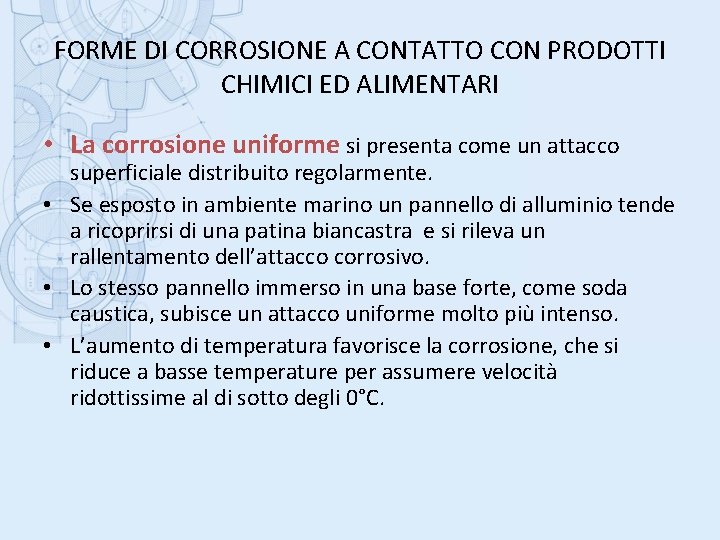 FORME DI CORROSIONE A CONTATTO CON PRODOTTI CHIMICI ED ALIMENTARI

• La corrosione uniforme si presenta come un attacco superficiale distribuito regolarmente.
• Se esposto in ambiente marino un pannello di alluminio tende a ricoprirsi di una patina biancastra e si rileva un rallentamento dell'attacco corrosivo.
• Lo stesso pannello immerso in una base forte, come soda caustica, subisce un attacco uniforme molto più intenso.
• L'aumento di temperatura favorisce la corrosione, che si riduce a basse temperature per assumere velocità ridottissime al di sotto degli 0°C.